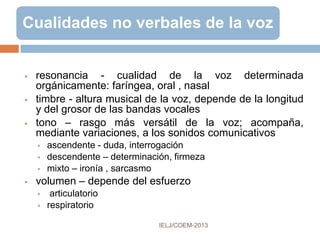 Cualidades no verbales de la voz

- resonancia - cualidad de la voz determinada orgánicamente: faríngea, oral , nasal
- timbre - altura musical de la voz, depende de la longitud y del grosor de las bandas vocales
- tono – rasgo más versátil de la voz; acompaña, mediante variaciones, a los sonidos comunicativos
  - ascendente - duda, interrogación
  - descendente – determinación, firmeza
  - mixto – ironía , sarcasmo
- volumen – depende del esfuerzo
  - articulatorio
  - respiratorio

IELJ/COEM-2013